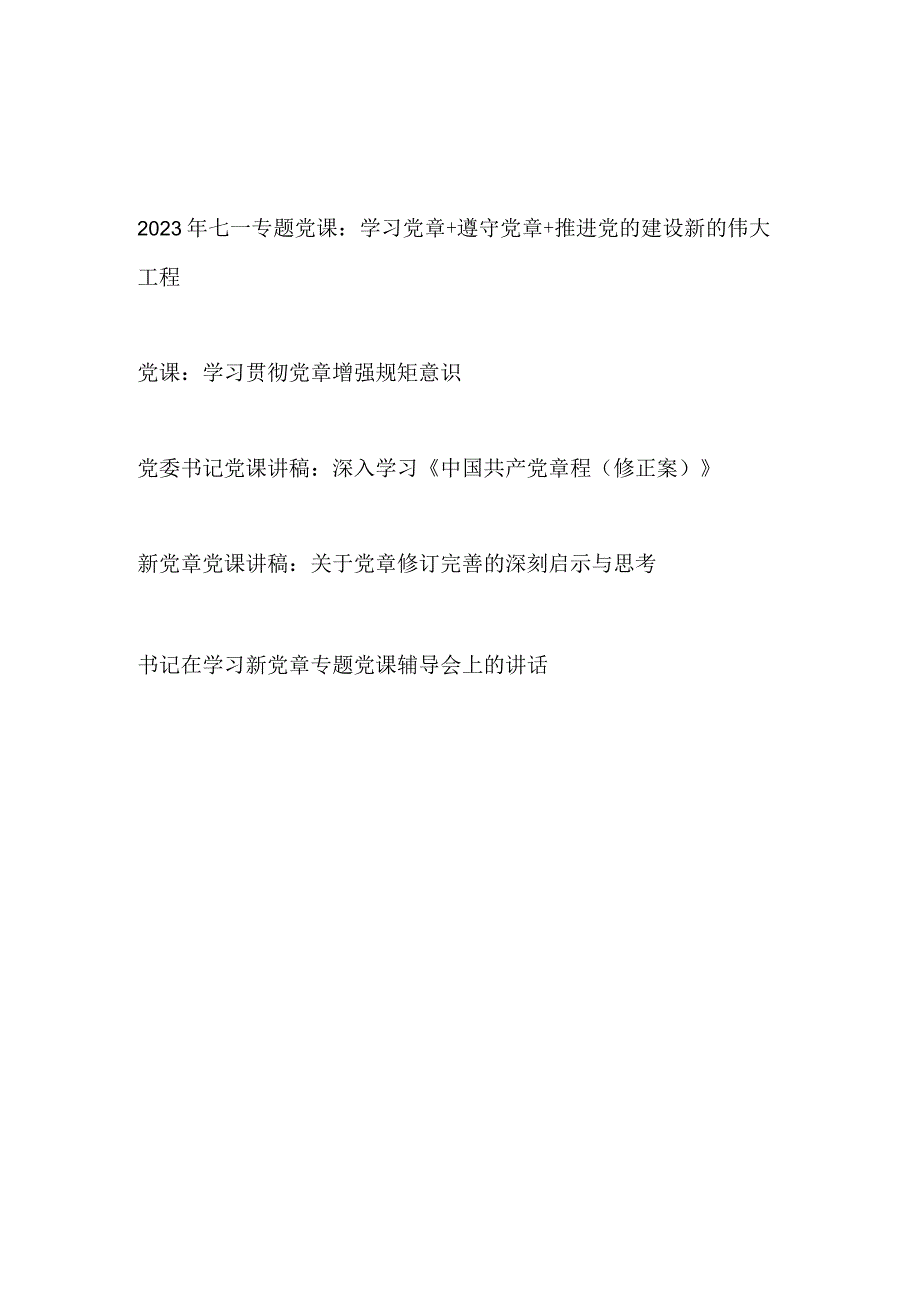 2023年七一专题党课：学习党章+遵守党章+推进党的建设新的伟大工程

党课：学习贯彻党章增强规矩意识

党委书记党课讲稿：深入学习《中国共产党章程（修正案）》

新党章党课讲稿：关于党章修订完善的深刻启示与思考

书记在学习新党章专题党课辅导会上的讲话